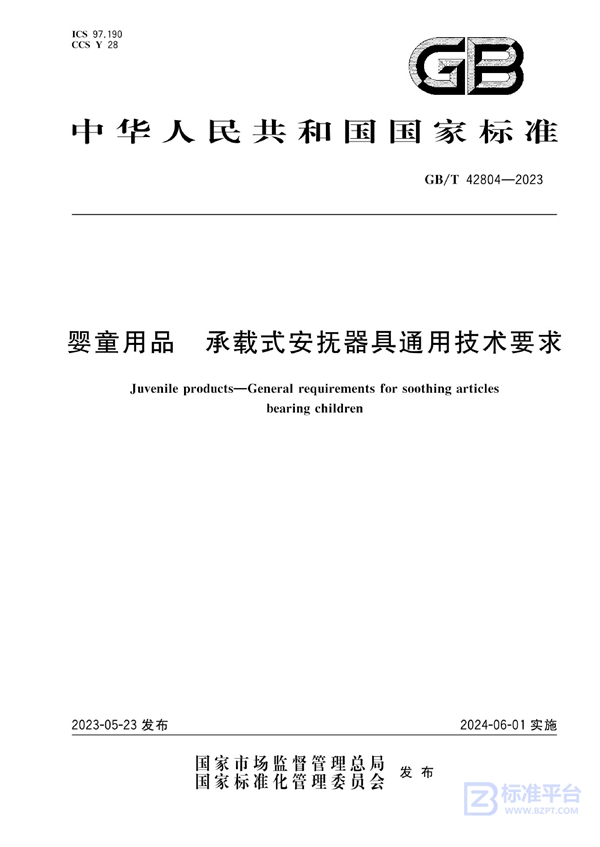 ICS 97.190
CCS Y 28

GB

中华人民共和国国家标准

GB/T 42804—2023

婴童用品　承载式安抚器具通用技术要求

Juvenile products—General requirements for soothing articles bearing children

2023-05-23 发布

2024-06-01 实施

国家市场监督管理总局
国家标准化管理委员会
发布

标准平台
WWW.BZPT.COM